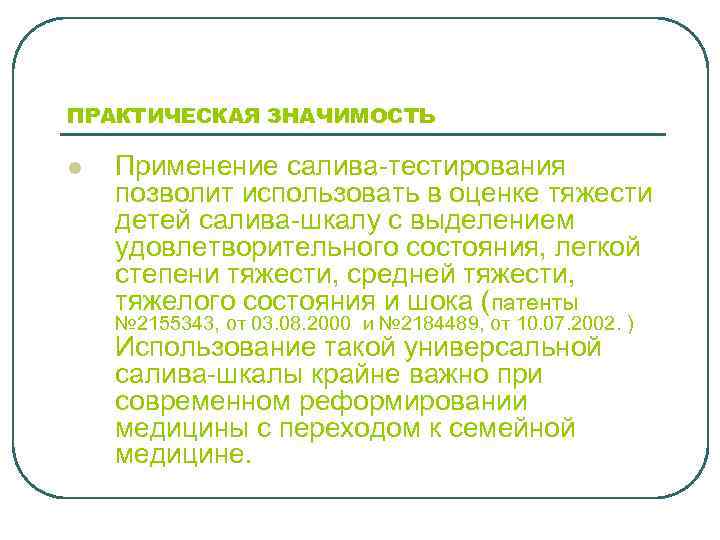 ПРАКТИЧЕСКАЯ ЗНАЧИМОСТЬ

Применение салива-тестирования позволит использовать в оценке тяжести детей салива-шкалу с выделением удовлетворительного состояния, легкой степени тяжести, средней тяжести, тяжелого состояния и шока (патенты №2155343, от 03.08.2000 и №2184489, от 10.07.2002. ) Использование такой универсальной салива-шкалы крайне важно при современном реформировании медицины с переходом к семейной медицине.